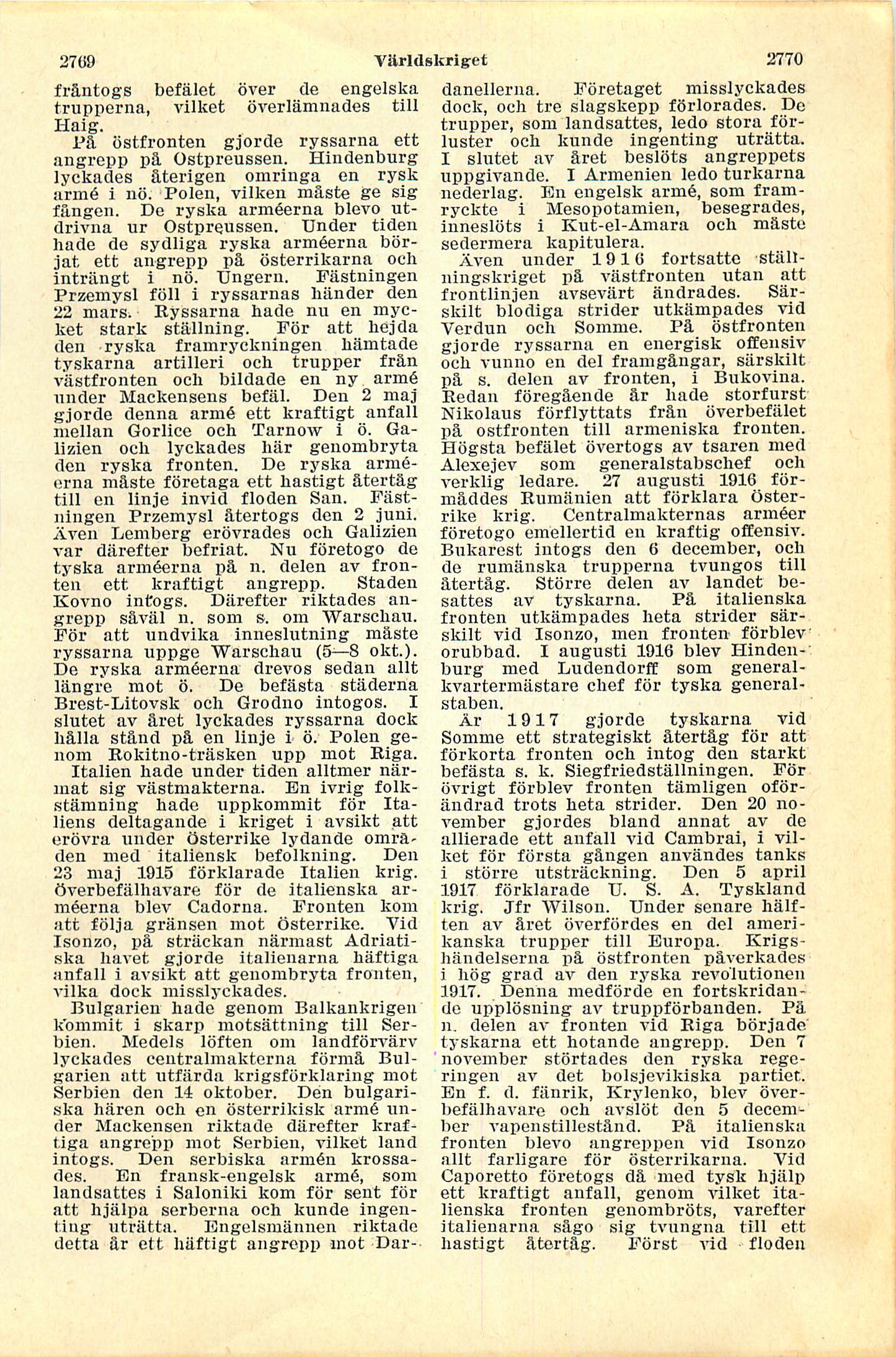 2769 Världskriget 2770

fråntogs befälet över de engelska trupperna, vilket överlämnades till Haig.

På östfronten gjorde ryssarna ett angrepp på Ostpreussen. Hindenburg lyckades återigen omringa en rysk armé i nö. Polen, vilken måste ge sig fången. De ryska arméerna blevo utdrivna ur Ostpreussen. Under tiden hade de sydliga ryska arméerna börjat ett angrepp på österrikarna och inträngt i nö. Ungern. Fästningen Przemysl föll i ryssarnas händer den 22 mars. Ryssarna hade nu en mycket stark ställning. För att hejda den ryska framryckningen hämtade tyskarna artilleri och trupper från västfronten och bildade en ny armé under Mackensens befäl. Den 2 maj gjorde denna armé ett kraftigt anfall mellan Gorlice och Tarnow i ö. Galizien och lyckades här genombryta den ryska fronten. De ryska arméerna måste företaga ett hastigt återtåg till en linje invid floden San. Fästningen Przemysl återtogs den 2 juni. Även Lemberg erövrades och Galizien var därefter befriat. Nu företogo de tyska arméerna på n. delen av fronten ett kraftigt angrepp. Staden Kovno intogs. Därefter riktades angrepp såväl n. som s. om Warschau. För att undvika inneslutning måste ryssarna uppge Warschau (5—8 okt.). De ryska arméerna drevos sedan allt längre mot ö. De befästa städerna Brest-Litovsk och Grodno intogos. I slutet av året lyckades ryssarna dock hålla stånd på en linje i ö. Polen genom Rokitno-träsken upp mot Riga.

Italien hade under tiden alltmer närmat sig västmakterna. En ivrig folkstämning hade uppkommit för Italiens deltagande i kriget i avsikt att erövra under Österrike lydande områden med italiensk befolkning. Den 23 maj 1915 förklarade Italien krig. Överbefälhavare för de italienska arméerna blev Cadorna. Fronten kom att följa gränsen mot Österrike. Vid Isonzo, på sträckan närmast Adriatiska havet gjorde italienarna häftiga anfall i avsikt att genombryta fronten, vilka dock misslyckades.

Bulgarien hade genom Balkankrigen kommit i skarp motsättning till Serbien. Medels löften om landförvärv lyckades centralmakterna förmå Bulgarien att utfärda krigsförklaring mot Serbien den 14 oktober. Den bulgariska hären och en österrikisk armé under Mackensen riktade därefter kraftiga angrepp mot Serbien, vilket land intogs. Den serbiska armén krossades. En fransk-engelsk armé, som landsattes i Saloniki kom för sent för att hjälpa serberna och kunde ingenting uträtta. Engelsmännen riktade detta år ett häftigt angrepp mot Dardanellerna. Företaget misslyckades dock, och tre slagskepp förlorades. De trupper, som landsattes, ledo stora förluster och kunde ingenting uträtta. I slutet av året beslöts angreppets uppgivande. I Armenien ledo turkarna nederlag. En engelsk armé, som framryckte i Mesopotamien, besegrades, inneslöts i Kut-el-Amara och måste sedermera kapitulera.

Även under 1916 fortsatte ställningskriget på västfronten utan att frontlinjen avsevärt ändrades. Särskilt blodiga strider utkämpades vid Verdun och Somme. På östfronten gjorde ryssarna en energisk offensiv och vunno en del framgångar, särskilt på s. delen av fronten, i Bukovina. Redan föregående år hade storfurst Nikolaus förflyttats från överbefälet på ostfronten till armeniska fronten. Högsta befälet övertogs av tsaren med Alexejev som generalstabschef och verklig ledare. 27 augusti 1916 förmåddes Rumänien att förklara Österrike krig. Centralmakternas arméer företogo emellertid en kraftig offensiv. Bukarest intogs den 6 december, och de rumänska trupperna tvungos till återtåg. Större delen av landet besattes av tyskarna. På italienska fronten utkämpades heta strider särskilt vid Isonzo, men fronten förblev orubbad. I augusti 1916 blev Hindenburg med Ludendorff som generalkvartermästare chef för tyska generalstaben.

År 1917 gjorde tyskarna vid Somme ett strategiskt återtåg för att förkorta fronten och intog den starkt befästa s. k. Siegfriedställningen. För övrigt förblev fronten tämligen oförändrad trots heta strider. Den 20 november gjordes bland annat av de allierade ett anfall vid Cambrai, i vilket för första gången användes tanks i större utsträckning. Den 5 april 1917 förklarade U. S. A. Tyskland krig. Jfr Wilson. Under senare hälften av året överfördes en del amerikanska trupper till Europa. Krigshändelserna på östfronten påverkades i hög grad av den ryska revolutionen 1917. Denna medförde en fortskridande upplösning av truppförbanden. På n. delen av fronten vid Riga började tyskarna ett hotande angrepp. Den 7 november störtades den ryska regeringen av det bolsjevikiska partiet. En f. d. fänrik, Krylenko, blev överbefälhavare och avslöt den 5 december vapenstillestånd. På italienska fronten blevo angreppen vid Isonzo allt farligare för österrikarna. Vid Caporetto företogs då med tysk hjälp ett kraftigt anfall, genom vilket italienska fronten genombröts, varefter italienarna sågo sig tvungna till ett hastigt återtåg. Först vid floden